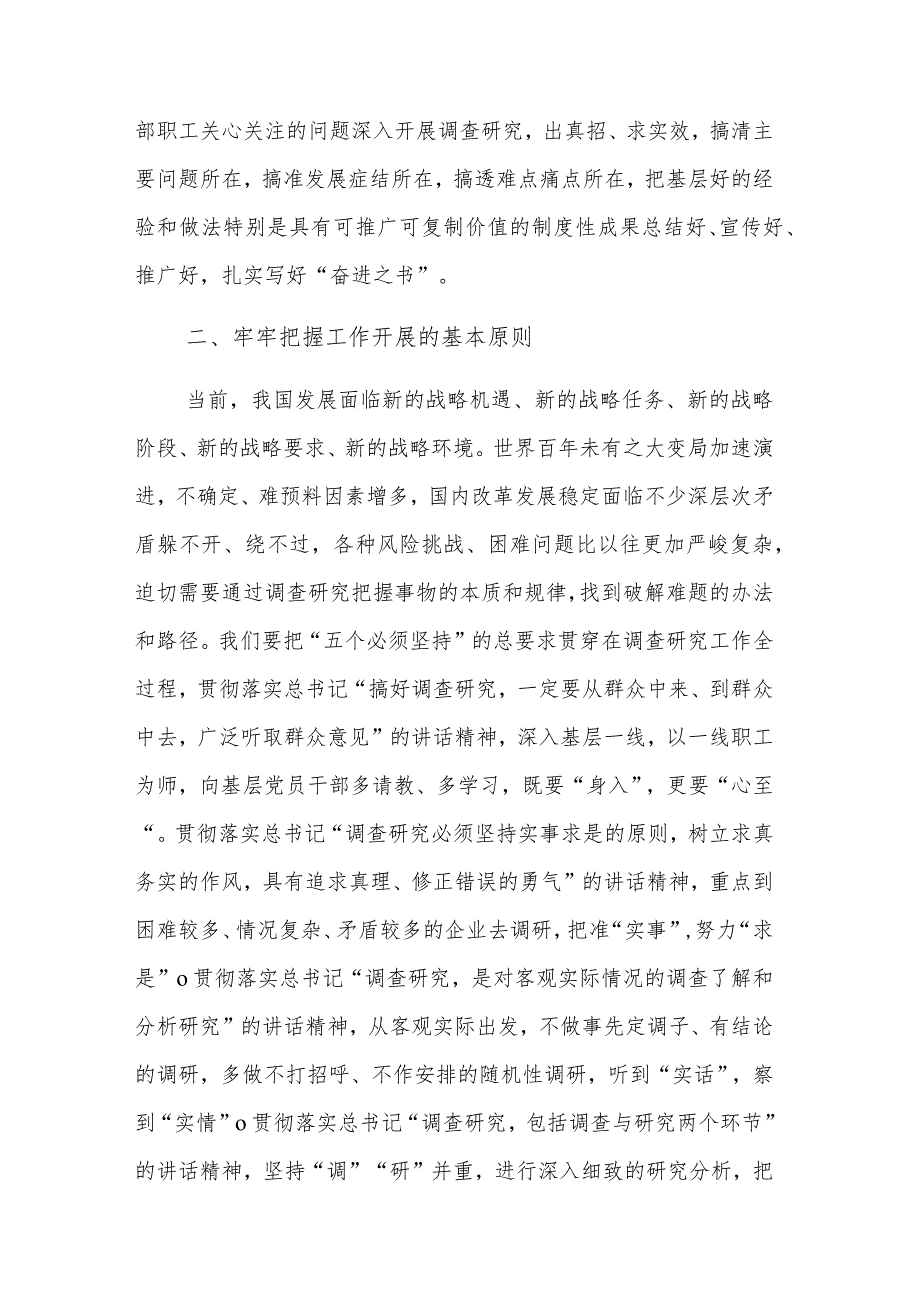 部职工关心关注的问题深入开展调查研究，出真招、求实效，搞清主要问题所在，搞准发展症结所在，搞透难点痛点所在，把基层好的经验和做法特别是具有可推广可复制价值的制度性成果总结好、宣传好、推广好，扎实写好“奋进之书”。

二、牢牢把握工作开展的基本原则

当前，我国发展面临新的战略机遇、新的战略任务、新的战略阶段、新的战略要求、新的战略环境。世界百年未有之大变局加速演进，不确定、难预料因素增多，国内改革发展稳定面临不少深层次矛盾躲不开、绕不过，各种风险挑战、困难问题比以往更加严峻复杂，迫切需要通过调查研究把握事物的本质和规律，找到破解难题的办法和路径。我们要把“五个必须坚持”的总要求贯穿在调查研究工作全过程，贯彻落实总书记“搞好调查研究，一定要从群众中来、到群众中去，广泛听取群众意见”的讲话精神，深入基层一线，以一线职工为师，向基层党员干部多请教、多学习，既要“身入”，更要“心至“。贯彻落实总书记“调查研究必须坚持实事求是的原则，树立求真务实的作风，具有追求真理、修正错误的勇气”的讲话精神，重点到困难较多、情况复杂、矛盾较多的企业去调研，把准“实事”，努力“求是”o贯彻落实总书记“调查研究，是对客观实际情况的调查了解和分析研究”的讲话精神，从客观实际出发，不做事先定调子、有结论的调研，多做不打招呼、不作安排的随机性调研，听到“实话”，察到“实情”o贯彻落实总书记“调查研究，包括调查与研究两个环节”的讲话精神，坚持“调”“研”并重，进行深入细致的研究分析，把